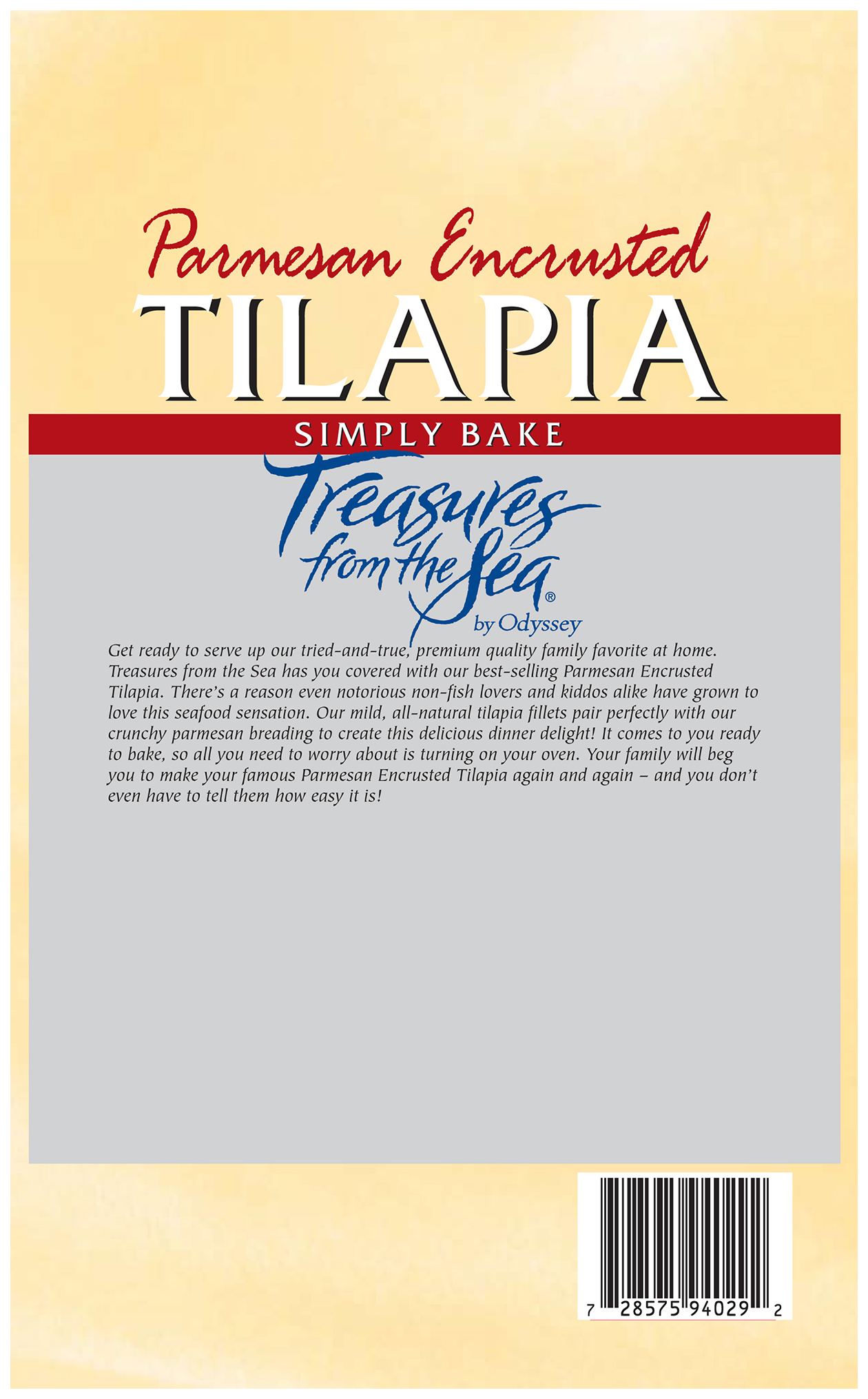 Parmesan Encrusted
TILAPIA
SIMPLY BAKE

Treasures from the Sea®
by Odyssey

Get ready to serve up our tried-and-true, premium quality family favorite at home. Treasures from the Sea has you covered with our best-selling Parmesan Encrusted Tilapia. There's a reason even notorious non-fish lovers and kiddos alike have grown to love this seafood sensation. Our mild, all-natural tilapia fillets pair perfectly with our crunchy parmesan breading to create this delicious dinner delight! It comes to you ready to bake, so all you need to worry about is turning on your oven. Your family will beg you to make your famous Parmesan Encrusted Tilapia again and again – and you don't even have to tell them how easy it is!

7 28575 94029 2